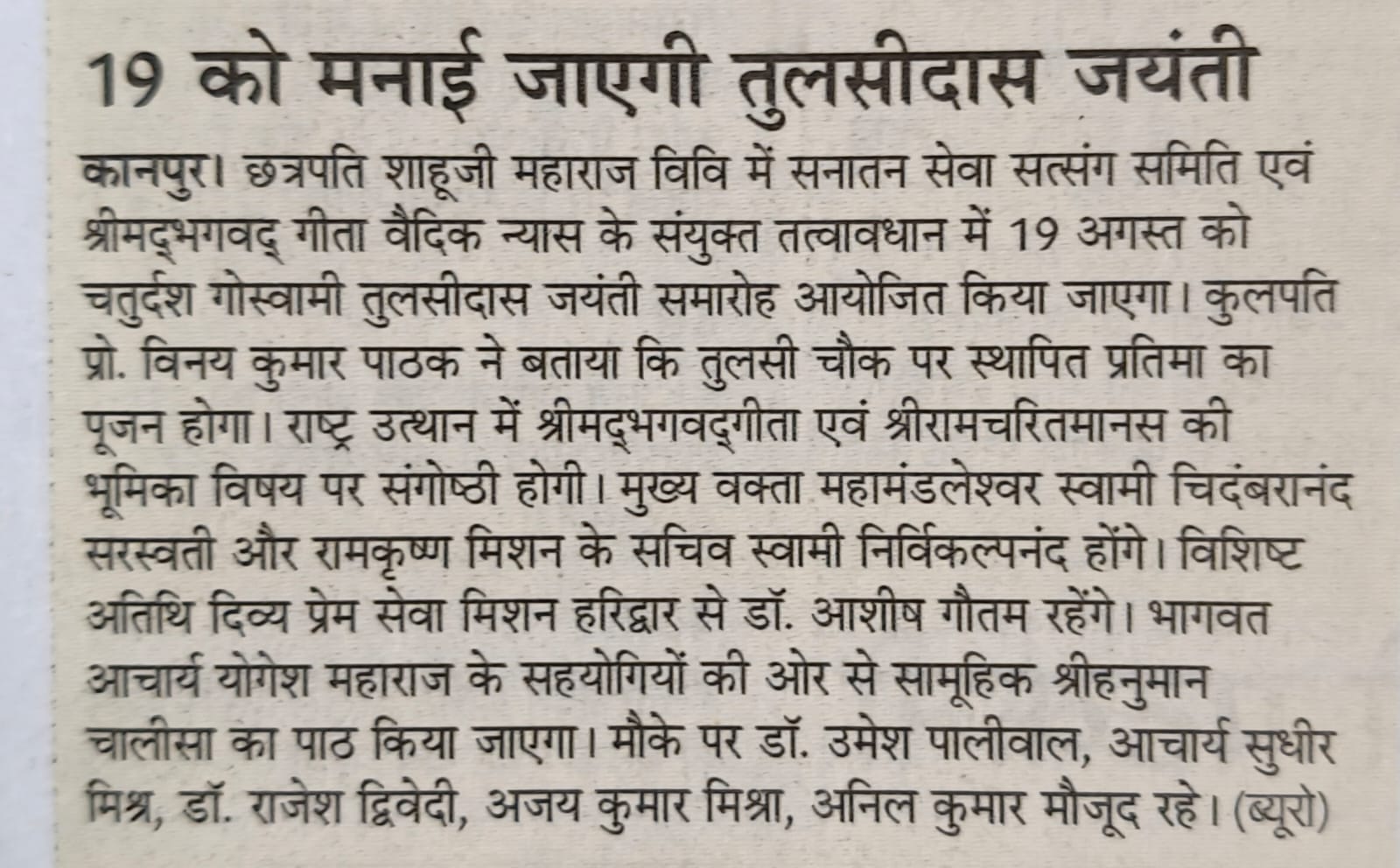 19 को मनाई जाएगी तुलसीदास जयंती

कानपुर। छत्रपति शाहूजी महाराज विवि में सनातन सेवा सत्संग समिति एवं श्रीमद्भगवद् गीता वैदिक न्यास के संयुक्त तत्वावधान में 19 अगस्त को चतुर्दश गोस्वामी तुलसीदास जयंती समारोह आयोजित किया जाएगा। कुलपति प्रो. विनय कुमार पाठक ने बताया कि तुलसी चौक पर स्थापित प्रतिमा का पूजन होगा। राष्ट्र उत्थान में श्रीमद्भगवद्गीता एवं श्रीरामचरितमानस की भूमिका विषय पर संगोष्ठी होगी। मुख्य वक्ता महामंडलेश्वर स्वामी चिदंबरानंद सरस्वती और रामकृष्ण मिशन के सचिव स्वामी निर्विकल्पनंद होंगे। विशिष्ट अतिथि दिव्य प्रेम सेवा मिशन हरिद्वार से डॉ. आशीष गौतम रहेंगे। भागवत आचार्य योगेश महाराज के सहयोगियों की ओर से सामूहिक श्रीहनुमान चालीसा का पाठ किया जाएगा। मौके पर डॉ. उमेश पालीवाल, आचार्य सुधीर मिश्र, डॉ. राजेश द्विवेदी, अजय कुमार मिश्रा, अनिल कुमार मौजूद रहे। (ब्यूरो)